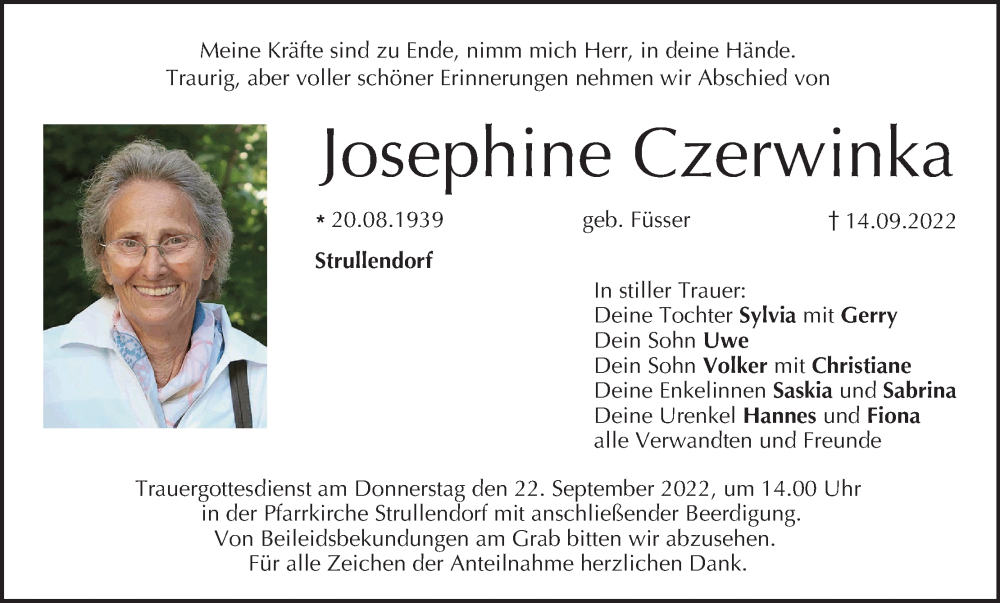 Meine Kräfte sind zu Ende, nimm mich Herr, in deine Hände.
Traurig, aber voller schöner Erinnerungen nehmen wir Abschied von

Josephine Czerwinka

* 20.08.1939 geb. Füsser † 14.09.2022

Strullendorf

In stiller Trauer:
Deine Tochter Sylvia mit Gerry
Dein Sohn Uwe
Dein Sohn Volker mit Christiane
Deine Enkelinnen Saskia und Sabrina
Deine Urenkel Hannes und Fiona
alle Verwandten und Freunde

Trauergottesdienst am Donnerstag den 22. September 2022, um 14.00 Uhr in der Pfarrkirche Strullendorf mit anschließender Beerdigung.
Von Beileidsbekundungen am Grab bitten wir abzusehen.
Für alle Zeichen der Anteilnahme herzlichen Dank.